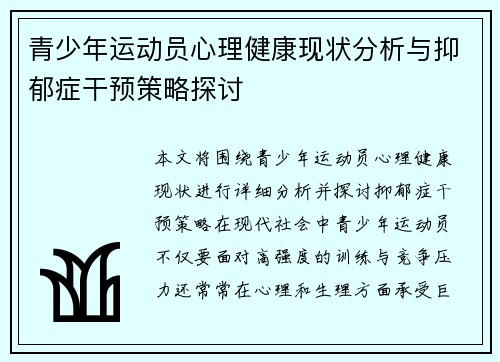 青少年运动员心理健康现状分析与抑郁症干预策略探讨

本文将围绕青少年运动员心理健康现状进行详细分析并探讨抑郁症干预策略在现代社会中青少年运动员不仅要面对高强度的训练与竞争压力还常常在心理和生理方面承受巨